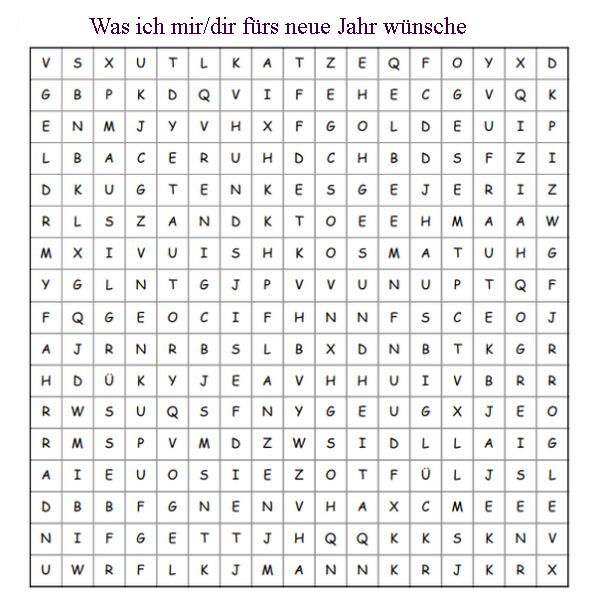 Was ich mir/dir fürs neue Jahr wünsche

| V | S | X | U | T | L | K | A | T | Z | E | Q | F | O | Y | X | D |
|---|---|---|---|---|---|---|---|---|---|---|---|---|---|---|---|---|
| G | B | P | K | D | Q | V | I | F | E | H | E | C | G | V | Q | K |
| E | N | M | J | Y | V | H | X | F | G | O | L | D | E | U | I | P |
| L | B | A | C | E | R | U | H | D | C | H | B | D | S | F | Z | I |
| D | K | U | G | T | E | N | K | E | S | G | E | J | E | R | I | Z |
| R | L | S | Z | A | N | D | K | T | O | E | E | H | M | A | A | W |
| M | X | I | V | U | I | S | H | K | O | S | M | A | T | U | H | G |
| Y | G | L | N | T | G | J | P | V | V | U | N | U | P | T | Q | F |
| F | Q | G | E | O | C | I | F | H | N | N | F | S | C | E | O | J |
| A | J | R | N | R | B | S | L | B | X | D | N | B | T | K | G | R |
| H | D | Ü | K | Y | J | E | A | V | H | H | U | I | V | B | R | R |
| R | W | S | U | Q | S | F | N | Y | G | E | U | G | X | J | E | O |
| R | M | S | P | V | M | D | Z | W | S | I | D | L | L | A | I | G |
| A | I | E | U | O | S | I | E | Z | O | T | F | Ü | L | J | S | L |
| D | B | B | F | G | N | E | N | V | H | A | X | C | M | E | E | E |
| N | I | F | G | E | T | T | J | H | Q | Q | K | K | S | K | N | V |
| U | W | R | F | L | K | J | M | A | N | N | K | R | J | K | R | X |